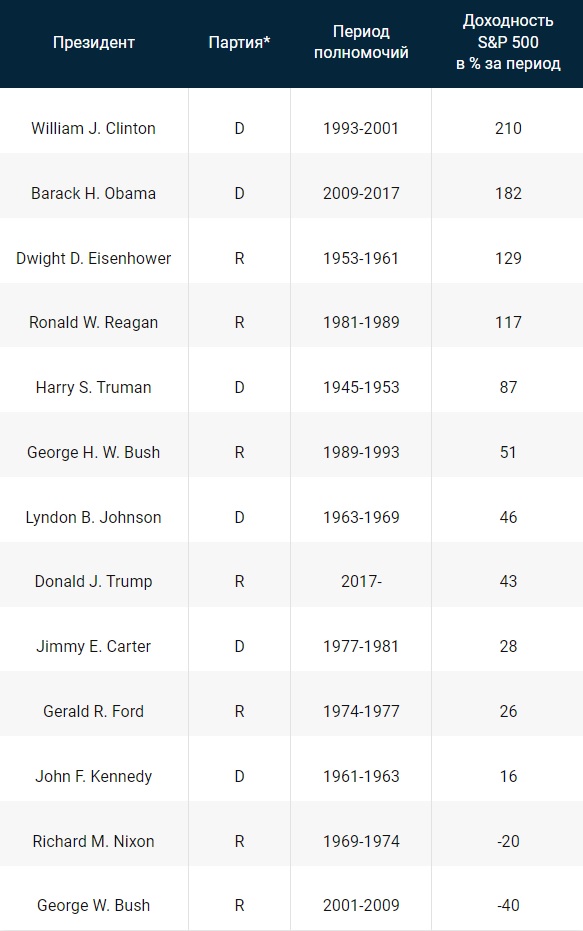 | Президент | Партия* | Период полномочий | Доходность S&P 500 в % за период |
|---|---|---|---|
| William J. Clinton | D | 1993-2001 | 210 |
| Barack H. Obama | D | 2009-2017 | 182 |
| Dwight D. Eisenhower | R | 1953-1961 | 129 |
| Ronald W. Reagan | R | 1981-1989 | 117 |
| Harry S. Truman | D | 1945-1953 | 87 |
| George H. W. Bush | R | 1989-1993 | 51 |
| Lyndon B. Johnson | D | 1963-1969 | 46 |
| Donald J. Trump | R | 2017- | 43 |
| Jimmy E. Carter | D | 1977-1981 | 28 |
| Gerald R. Ford | R | 1974-1977 | 26 |
| John F. Kennedy | D | 1961-1963 | 16 |
| Richard M. Nixon | R | 1969-1974 | -20 |
| George W. Bush | R | 2001-2009 | -40 |